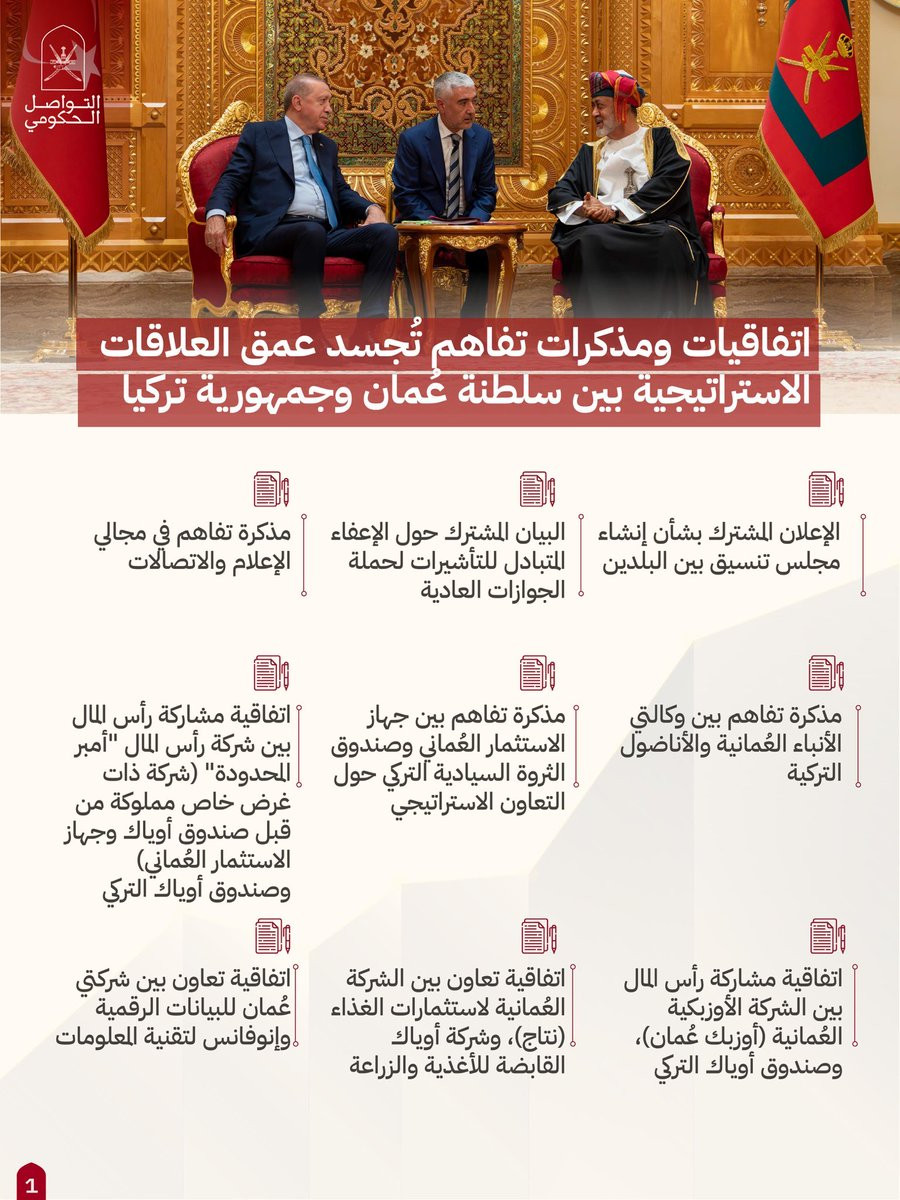 التواصل الحكومي

اتفاقيات ومذكرات تفاهم تُجسد عمق العلاقات الاستراتيجية بين سلطنة عُمان وجمهورية تركيا

الإعلان المشترك بشأن إنشاء مجلس تنسيق بين البلدين

البيان المشترك حول الإعفاء المتبادل للتأشيرات لحملة الجوازات العادية

مذكرة تفاهم في مجالي الإعلام والاتصالات

مذكرة تفاهم بين وكالتي الأنباء العُمانية والأناضول التركية

مذكرة تفاهم بين جهاز الاستثمار العُماني وصندوق الثروة السيادية التركي حول التعاون الاستراتيجي

اتفاقية مشاركة رأس المال بين شركة رأس المال "أمبر المحدودة" (شركة ذات غرض خاص مملوكة من قبل صندوق أوياك وجهاز الاستثمار العُماني) وصندوق أوياك التركي

اتفاقية مشاركة رأس المال بين الشركة الأوزبكية العُمانية (أوزبك عُمان)، وصندوق أوياك التركي

اتفاقية تعاون بين الشركة العُمانية لاستثمارات الغذاء (نتاج)، وشركة أوياك القابضة للأغذية والزراعة

اتفاقية تعاون بين شركتي عُمان للبيانات الرقمية وإنوفانس لتقنية المعلومات

1